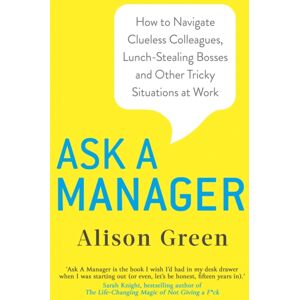 How to Navigate Clueless Colleagues, Lunch-Stealing Bosses and Other Tricky Situations at Work

ASK A MANAGER

Alison Green

'Ask A Manager is the book I wish I'd had in my desk drawer when I was starting out (or even, let's be honest, fifteen years in).'
Sarah Knight, bestselling author of
The Life-Changing Magic of Not Giving a F*ck